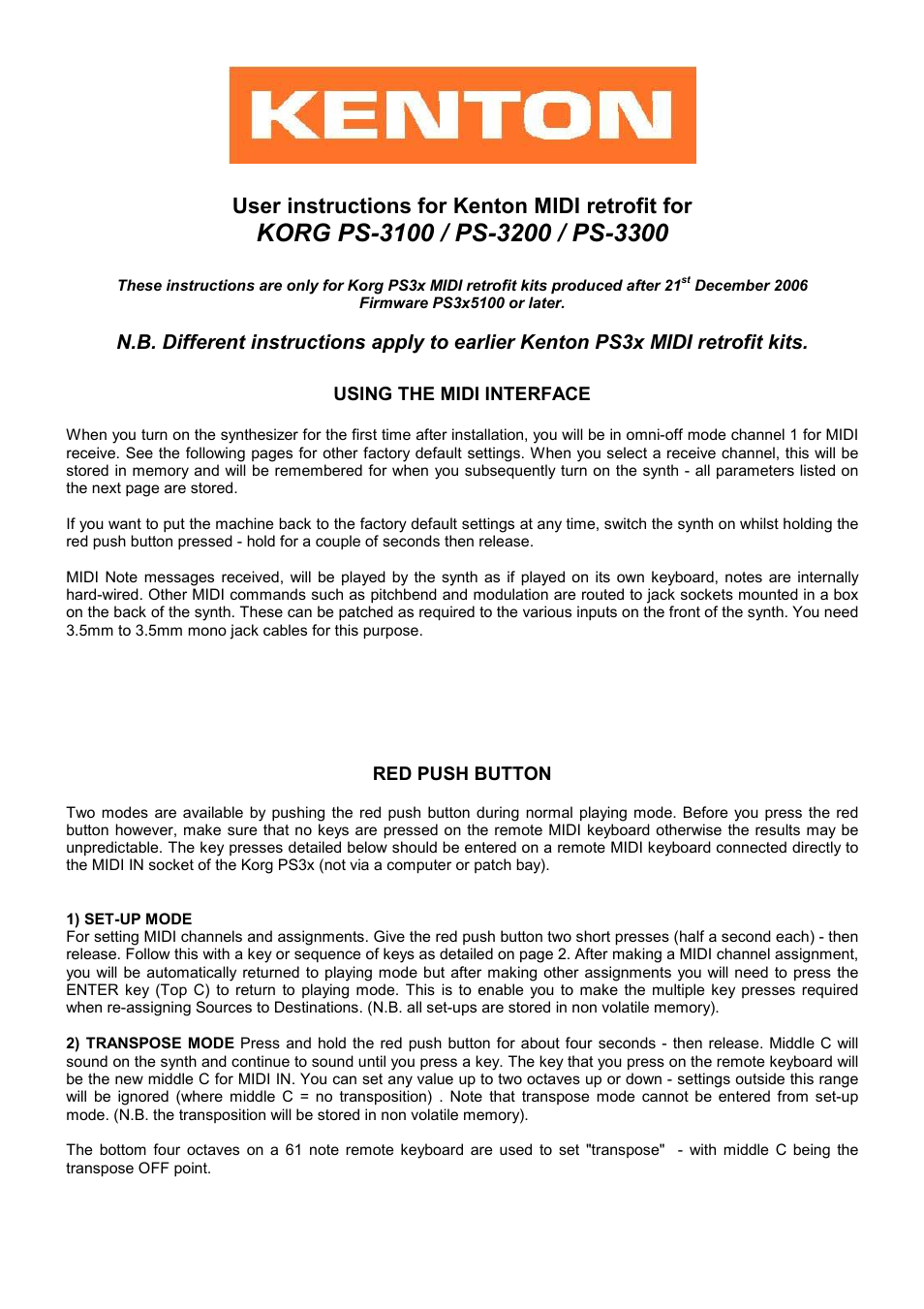 KENTON

User instructions for Kenton MIDI retrofit for
KORG PS-3100 / PS-3200 / PS-3300

These instructions are only for Korg PS3x MIDI retrofit kits produced after 21$^{st}$ December 2006
Firmware PS3x5100 or later.

N.B. Different instructions apply to earlier Kenton PS3x MIDI retrofit kits.

USING THE MIDI INTERFACE

When you turn on the synthesizer for the first time after installation, you will be in omni-off mode channel 1 for MIDI receive. See the following pages for other factory default settings. When you select a receive channel, this will be stored in memory and will be remembered for when you subsequently turn on the synth - all parameters listed on the next page are stored.

If you want to put the machine back to the factory default settings at any time, switch the synth on whilst holding the red push button pressed - hold for a couple of seconds then release.

MIDI Note messages received, will be played by the synth as if played on its own keyboard, notes are internally hard-wired. Other MIDI commands such as pitchbend and modulation are routed to jack sockets mounted in a box on the back of the synth. These can be patched as required to the various inputs on the front of the synth. You need 3.5mm to 3.5mm mono jack cables for this purpose.

RED PUSH BUTTON

Two modes are available by pushing the red push button during normal playing mode. Before you press the red button however, make sure that no keys are pressed on the remote MIDI keyboard otherwise the results may be unpredictable. The key presses detailed below should be entered on a remote MIDI keyboard connected directly to the MIDI IN socket of the Korg PS3x (not via a computer or patch bay).

1) SET-UP MODE
For setting MIDI channels and assignments. Give the red push button two short presses (half a second each) - then release. Follow this with a key or sequence of keys as detailed on page 2. After making a MIDI channel assignment, you will be automatically returned to playing mode but after making other assignments you will need to press the ENTER key (Top C) to return to playing mode. This is to enable you to make the multiple key presses required when re-assigning Sources to Destinations. (N.B. all set-ups are stored in non volatile memory).

2) TRANSPOSE MODE Press and hold the red push button for about four seconds - then release. Middle C will sound on the synth and continue to sound until you press a key. The key that you press on the remote keyboard will be the new middle C for MIDI IN. You can set any value up to two octaves up or down - settings outside this range will be ignored (where middle C = no transposition) . Note that transpose mode cannot be entered from set-up mode. (N.B. the transposition will be stored in non volatile memory).

The bottom four octaves on a 61 note remote keyboard are used to set "transpose" - with middle C being the transpose OFF point.